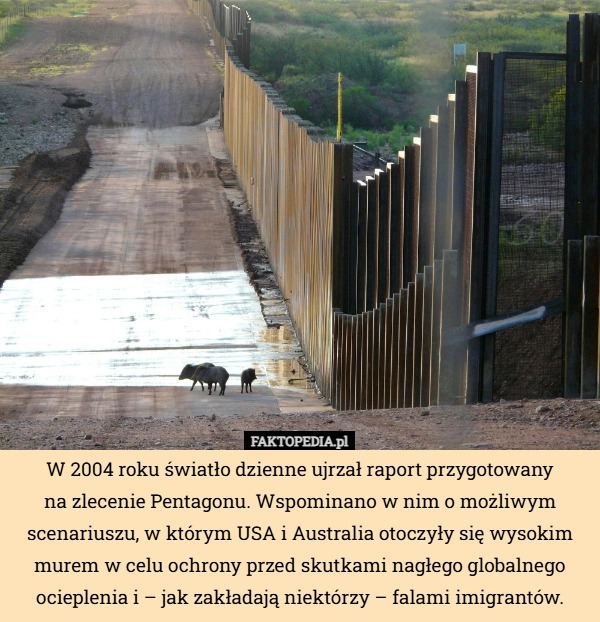 FAKTOPEDIA.pl

W 2004 roku światło dzienne ujrzał raport przygotowany na zlecenie Pentagonu. Wspominano w nim o możliwym scenariuszu, w którym USA i Australia otoczyły się wysokim murem w celu ochrony przed skutkami nagłego globalnego ocieplenia i – jak zakładają niektórzy – falami imigrantów.